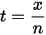 $t = \frac{x}{n}$